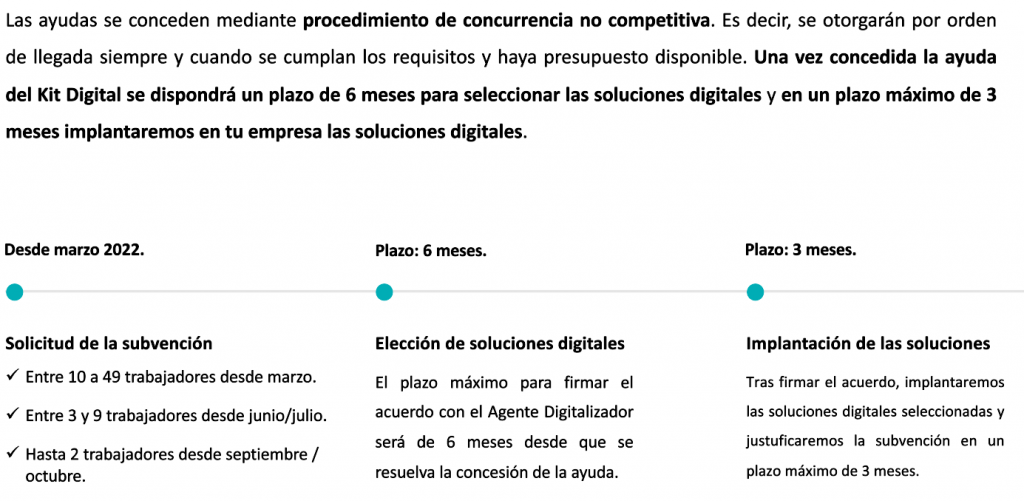 Las ayudas se conceden mediante procedimiento de concurrencia no competitiva. Es decir, se otorgarán por orden de llegada siempre y cuando se cumplan los requisitos y haya presupuesto disponible. Una vez concedida la ayuda del Kit Digital se dispondrá un plazo de 6 meses para seleccionar las soluciones digitales y en un plazo máximo de 3 meses implantaremos en tu empresa las soluciones digitales.

Desde marzo 2022.

Solicitud de la subvención

✓ Entre 10 a 49 trabajadores desde marzo.

✓ Entre 3 y 9 trabajadores desde junio/julio.

✓ Hasta 2 trabajadores desde septiembre / octubre.

Plazo: 6 meses.

Elección de soluciones digitales

El plazo máximo para firmar el acuerdo con el Agente Digitalizador será de 6 meses desde que se resuelva la concesión de la ayuda.

Plazo: 3 meses.

Implantación de las soluciones

Tras firmar el acuerdo, implantaremos las soluciones digitales seleccionadas y justificaremos la subvención en un plazo máximo de 3 meses.